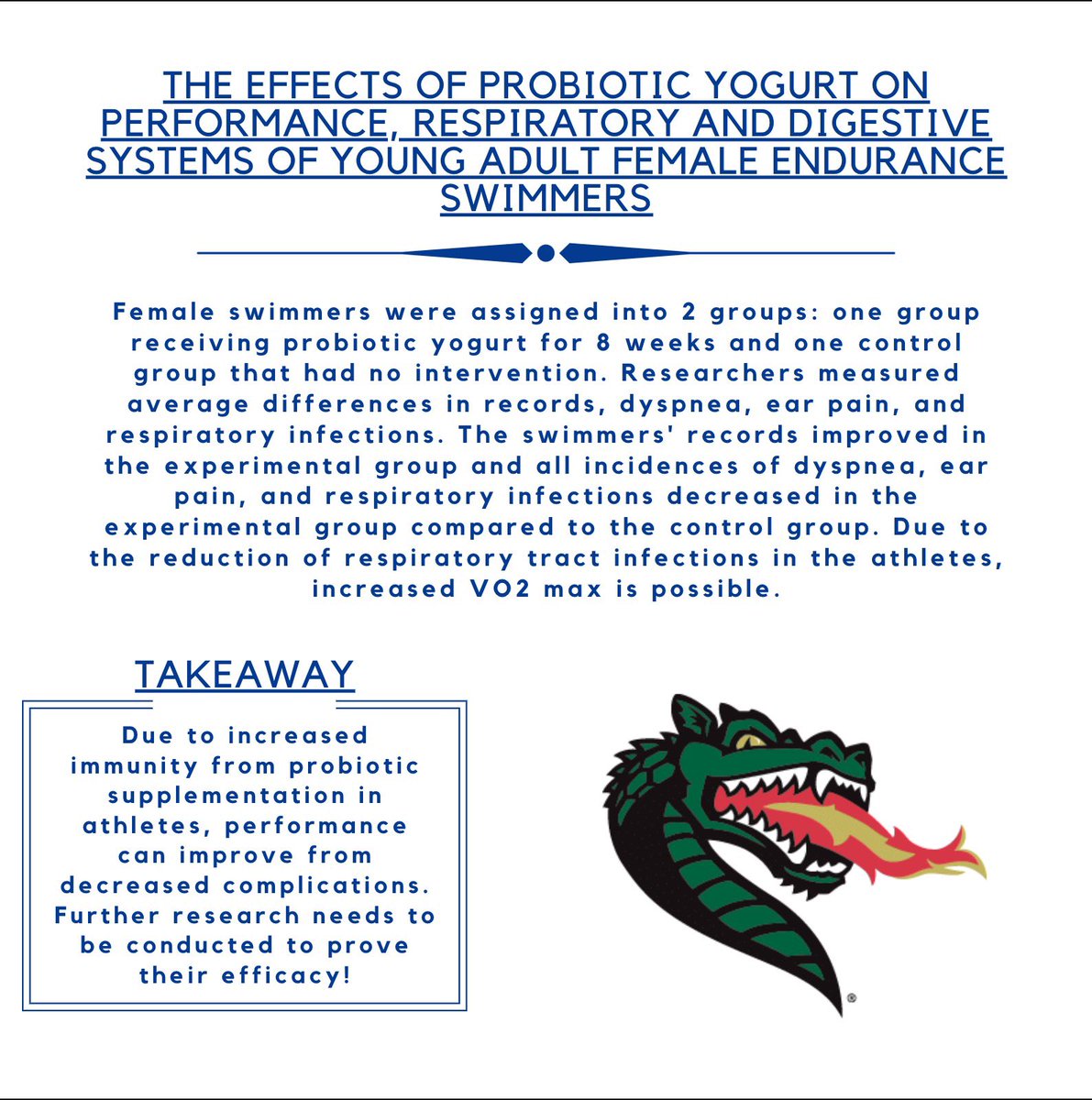 THE EFFECTS OF PROBIOTIC YOGURT ON PERFORMANCE, RESPIRATORY AND DIGESTIVE SYSTEMS OF YOUNG ADULT FEMALE ENDURANCE SWIMMERS

Female swimmers were assigned into 2 groups: one group receiving probiotic yogurt for 8 weeks and one control group that had no intervention. Researchers measured average differences in records, dyspnea, ear pain, and respiratory infections. The swimmers' records improved in the experimental group and all incidences of dyspnea, ear pain, and respiratory infections decreased in the experimental group compared to the control group. Due to the reduction of respiratory tract infections in the athletes, increased VO2 max is possible.

TAKEAWAY

Due to increased immunity from probiotic supplementation in athletes, performance can improve from decreased complications. Further research needs to be conducted to prove their efficacy!